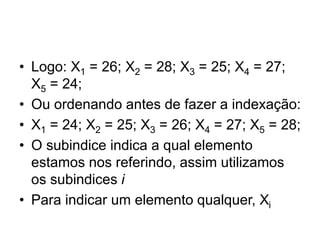 • Logo: $X_1 = 26$; $X_2 = 28$; $X_3 = 25$; $X_4 = 27$; $X_5 = 24$;
• Ou ordenando antes de fazer a indexação:
• $X_1 = 24$; $X_2 = 25$; $X_3 = 26$; $X_4 = 27$; $X_5 = 28$;
• O subindice indica a qual elemento estamos nos referindo, assim utilizamos os subindices $i$
• Para indicar um elemento qualquer, $X_i$